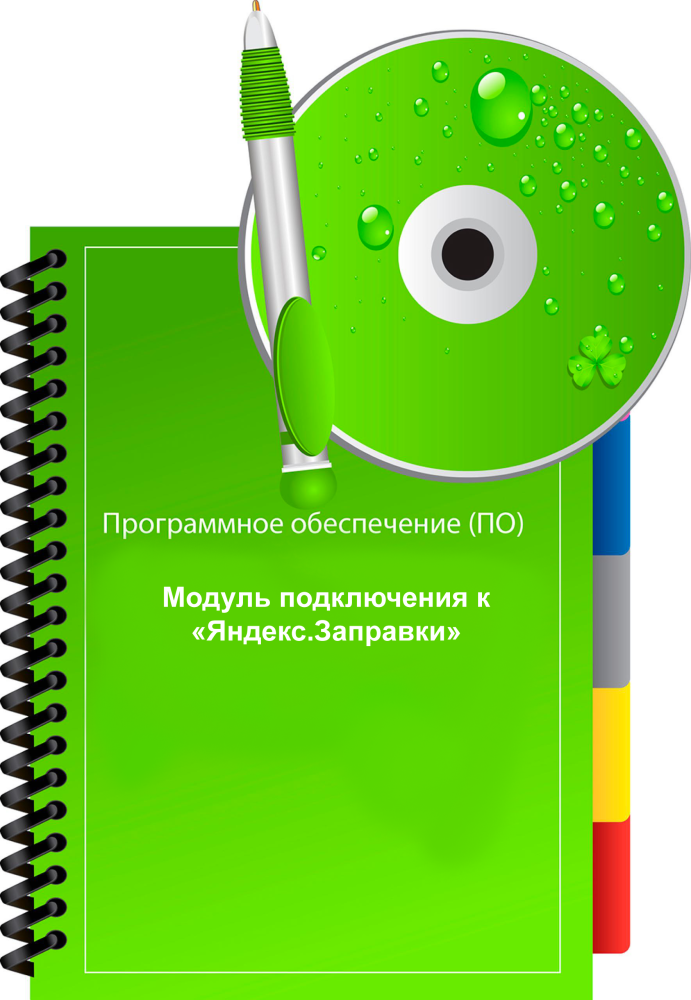 Программное обеспечение (ПО)

Модуль подключения к «Яндекс.Заправки»